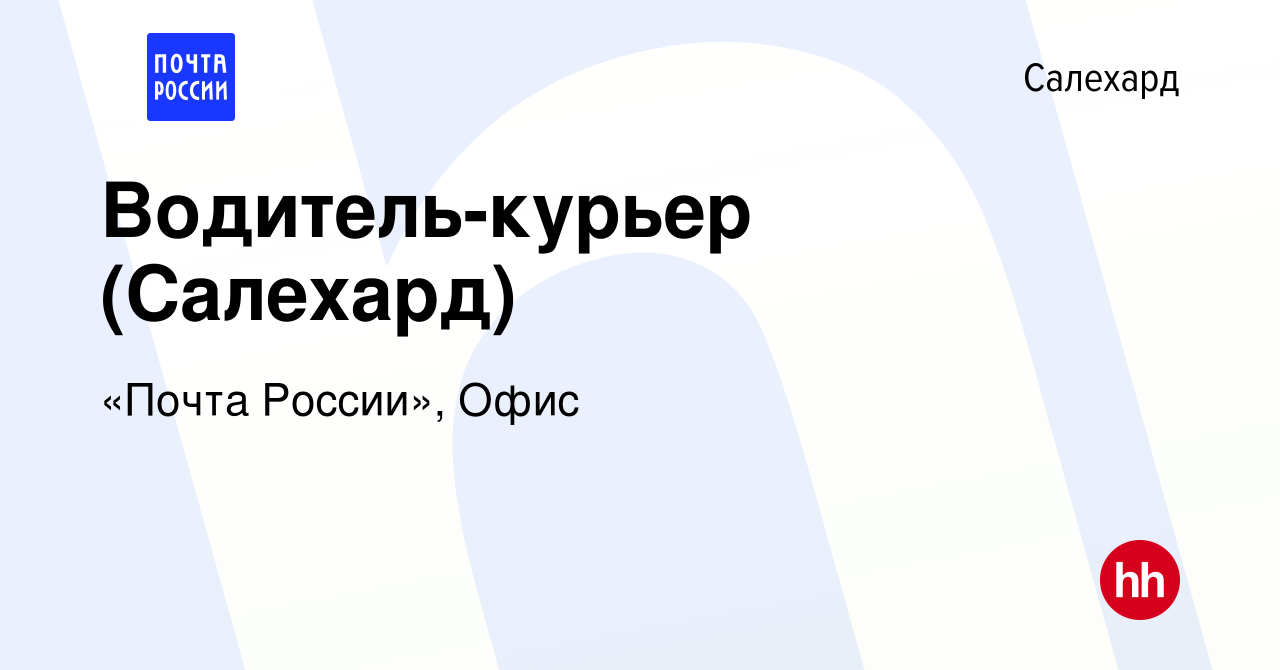 ПОЧТА РОССИИ

Салехард

Водитель-курьер (Салехард)

«Почта России», Офис

hh